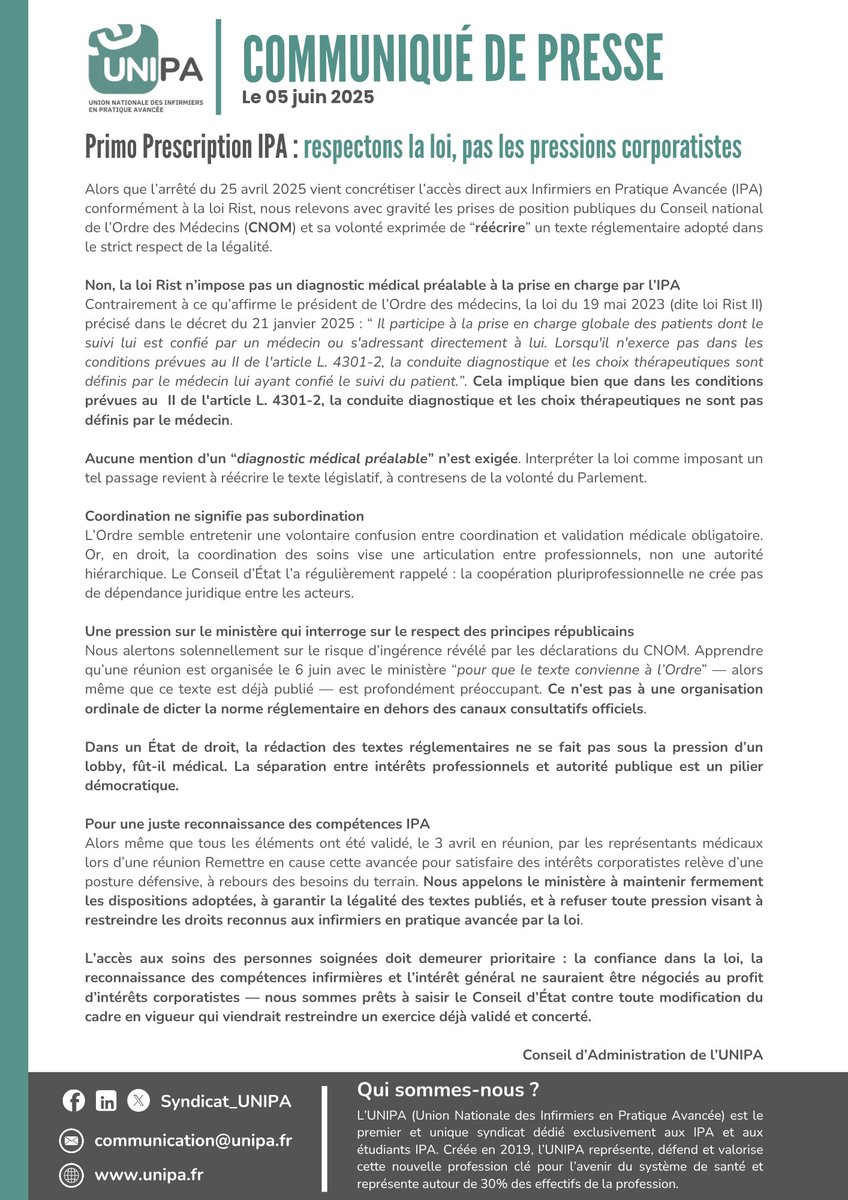 UNIPA
UNION NATIONALE DES INFIRMIERS EN PRATIQUE AVANCÉE

COMMUNIQUÉ DE PRESSE
Le 05 juin 2025

Primo Prescription IPA : respectons la loi, pas les pressions corporatistes

Alors que l'arrêté du 25 avril 2025 vient concrétiser l'accès direct aux Infirmiers en Pratique Avancée (IPA) conformément à la loi Rist, nous relevons avec gravité les prises de position publiques du Conseil national de l'Ordre des Médecins (CNOM) et sa volonté exprimée de "réécrire" un texte réglementaire adopté dans le strict respect de la légalité.

Non, la loi Rist n'impose pas un diagnostic médical préalable à la prise en charge par l'IPA
Contrairement à ce qu'affirme le président de l'Ordre des médecins, la loi du 19 mai 2023 (dite loi Rist II) précisé dans le décret du 21 janvier 2025 : " Il participe à la prise en charge globale des patients dont le suivi lui est confié par un médecin ou s'adressant directement à lui. Lorsqu'il n'exerce pas dans les conditions prévues au II de l'article L. 4301-2, la conduite diagnostique et les choix thérapeutiques sont définis par le médecin lui ayant confié le suivi du patient.". Cela implique bien que dans les conditions prévues au II de l'article L. 4301-2, la conduite diagnostique et les choix thérapeutiques ne sont pas définis par le médecin.

Aucune mention d'un "diagnostic médical préalable" n'est exigée. Interpréter la loi comme imposant un tel passage revient à réécrire le texte législatif, à contresens de la volonté du Parlement.

Coordination ne signifie pas subordination
L'Ordre semble entretenir une volontaire confusion entre coordination et validation médicale obligatoire. Or, en droit, la coordination des soins vise une articulation entre professionnels, non une autorité hiérarchique. Le Conseil d'État l'a régulièrement rappelé : la coopération pluriprofessionnelle ne crée pas de dépendance juridique entre les acteurs.

Une pression sur le ministère qui interroge sur le respect des principes républicains
Nous alertons solennellement sur le risque d'ingérence révélé par les déclarations du CNOM. Apprendre qu'une réunion est organisée le 6 juin avec le ministère "pour que le texte convienne à l'Ordre" — alors même que ce texte est déjà publié — est profondément préoccupant. Ce n'est pas à une organisation ordinale de dicter la norme réglementaire en dehors des canaux consultatifs officiels.

Dans un État de droit, la rédaction des textes réglementaires ne se fait pas sous la pression d'un lobby, fût-il médical. La séparation entre intérêts professionnels et autorité publique est un pilier démocratique.

Pour une juste reconnaissance des compétences IPA
Alors même que tous les éléments ont été validé, le 3 avril en réunion, par les représentants médicaux lors d'une réunion Remettre en cause cette avancée pour satisfaire des intérêts corporatistes relève d'une posture défensive, à rebours des besoins du terrain. Nous appelons le ministère à maintenir fermement les dispositions adoptées, à garantir la légalité des textes publiés, et à refuser toute pression visant à restreindre les droits reconnus aux infirmiers en pratique avancée par la loi.

L'accès aux soins des personnes soignées doit demeurer prioritaire : la confiance dans la loi, la reconnaissance des compétences infirmières et l'intérêt général ne sauraient être négociés au profit d'intérêts corporatistes — nous sommes prêts à saisir le Conseil d'État contre toute modification du cadre en vigueur qui viendrait restreindre un exercice déjà validé et concerté.

Conseil d'Administration de l'UNIPA

Syndicat_UNIPA
communication@unipa.fr
www.unipa.fr

Qui sommes-nous ?
L'UNIPA (Union Nationale des Infirmiers en Pratique Avancée) est le premier et unique syndicat dédié exclusivement aux IPA et aux étudiants IPA. Créée en 2019, l'UNIPA représente, défend et valorise cette nouvelle profession clé pour l'avenir du système de santé et représente autour de 30% des effectifs de la profession.